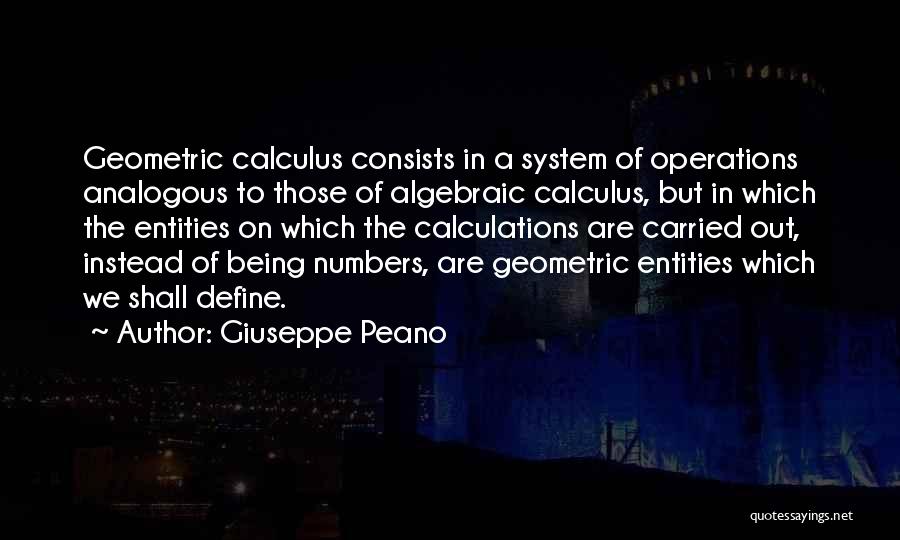 Geometric calculus consists in a system of operations analogous to those of algebraic calculus, but in which the entities on which the calculations are carried out, instead of being numbers, are geometric entities which we shall define.

~ Author: Giuseppe Peano

quotessayings.net